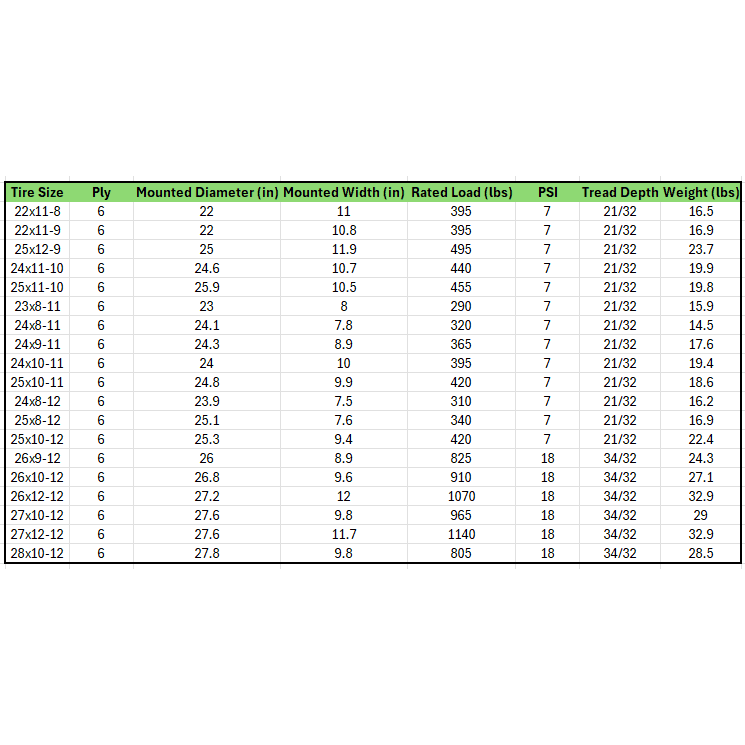 | Tire Size | Ply | Mounted Diameter (in) | Mounted Width (in) | Rated Load (lbs) | PSI | Tread Depth | Weight (lbs) |
|---|---|---|---|---|---|---|---|
| 22x11-8 | 6 | 22 | 11 | 395 | 7 | 21/32 | 16.5 |
| 22x11-9 | 6 | 22 | 10.8 | 395 | 7 | 21/32 | 16.9 |
| 25x12-9 | 6 | 25 | 11.9 | 495 | 7 | 21/32 | 23.7 |
| 24x11-10 | 6 | 24.6 | 10.7 | 440 | 7 | 21/32 | 19.9 |
| 25x11-10 | 6 | 25.9 | 10.5 | 455 | 7 | 21/32 | 19.8 |
| 23x8-11 | 6 | 23 | 8 | 290 | 7 | 21/32 | 15.9 |
| 24x8-11 | 6 | 24.1 | 7.8 | 320 | 7 | 21/32 | 14.5 |
| 24x9-11 | 6 | 24.3 | 8.9 | 365 | 7 | 21/32 | 17.6 |
| 24x10-11 | 6 | 24 | 10 | 395 | 7 | 21/32 | 19.4 |
| 25x10-11 | 6 | 24.8 | 9.9 | 420 | 7 | 21/32 | 18.6 |
| 24x8-12 | 6 | 23.9 | 7.5 | 310 | 7 | 21/32 | 16.2 |
| 25x8-12 | 6 | 25.1 | 7.6 | 340 | 7 | 21/32 | 16.9 |
| 25x10-12 | 6 | 25.3 | 9.4 | 420 | 7 | 21/32 | 22.4 |
| 26x9-12 | 6 | 26 | 8.9 | 825 | 18 | 34/32 | 24.3 |
| 26x10-12 | 6 | 26.8 | 9.6 | 910 | 18 | 34/32 | 27.1 |
| 26x12-12 | 6 | 27.2 | 12 | 1070 | 18 | 34/32 | 32.9 |
| 27x10-12 | 6 | 27.6 | 9.8 | 965 | 18 | 34/32 | 29 |
| 27x12-12 | 6 | 27.6 | 11.7 | 1140 | 18 | 34/32 | 32.9 |
| 28x10-12 | 6 | 27.8 | 9.8 | 805 | 18 | 34/32 | 28.5 |